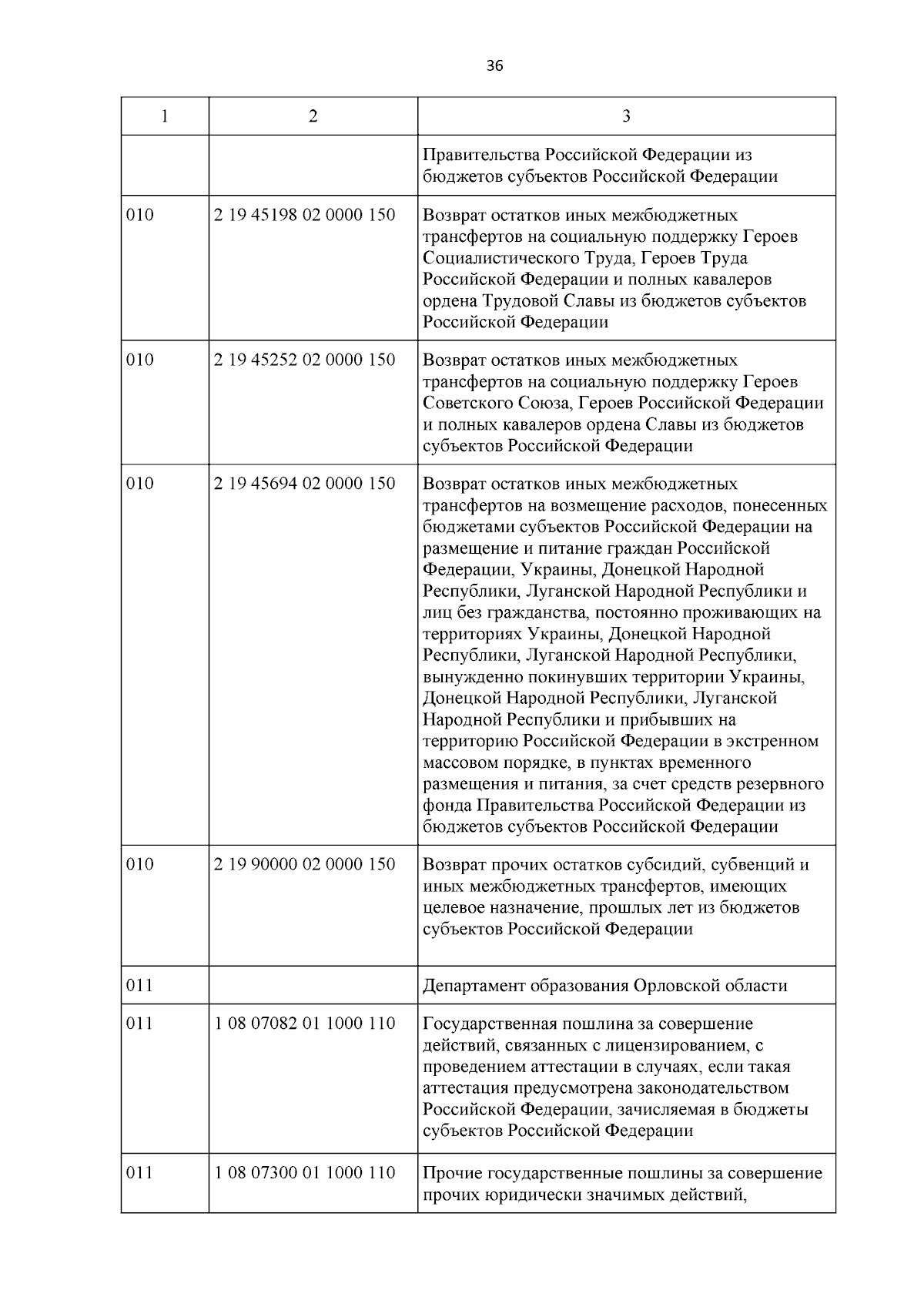 36

| 1 | 2 | 3 |
|---|---|---|
| | | Правительства Российской Федерации из бюджетов субъектов Российской Федерации |
| 010 | 2 19 45198 02 0000 150 | Возврат остатков иных межбюджетных трансфертов на социальную поддержку Героев Социалистического Труда, Героев Труда Российской Федерации и полных кавалеров ордена Трудовой Славы из бюджетов субъектов Российской Федерации |
| 010 | 2 19 45252 02 0000 150 | Возврат остатков иных межбюджетных трансфертов на социальную поддержку Героев Советского Союза, Героев Российской Федерации и полных кавалеров ордена Славы из бюджетов субъектов Российской Федерации |
| 010 | 2 19 45694 02 0000 150 | Возврат остатков иных межбюджетных трансфертов на возмещение расходов, понесенных бюджетами субъектов Российской Федерации на размещение и питание граждан Российской Федерации, Украины, Донецкой Народной Республики, Луганской Народной Республики и лиц без гражданства, постоянно проживающих на территориях Украины, Донецкой Народной Республики, Луганской Народной Республики, вынужденно покинувших территории Украины, Донецкой Народной Республики, Луганской Народной Республики и прибывших на территорию Российской Федерации в экстренном массовом порядке, в пунктах временного размещения и питания, за счет средств резервного фонда Правительства Российской Федерации из бюджетов субъектов Российской Федерации |
| 010 | 2 19 90000 02 0000 150 | Возврат прочих остатков субсидий, субвенций и иных межбюджетных трансфертов, имеющих целевое назначение, прошлых лет из бюджетов субъектов Российской Федерации |
| 011 | | Департамент образования Орловской области |
| 011 | 1 08 07082 01 1000 110 | Государственная пошлина за совершение действий, связанных с лицензированием, с проведением аттестации в случаях, если такая аттестация предусмотрена законодательством Российской Федерации, зачисляемая в бюджеты субъектов Российской Федерации |
| 011 | 1 08 07300 01 1000 110 | Прочие государственные пошлины за совершение прочих юридически значимых действий, |